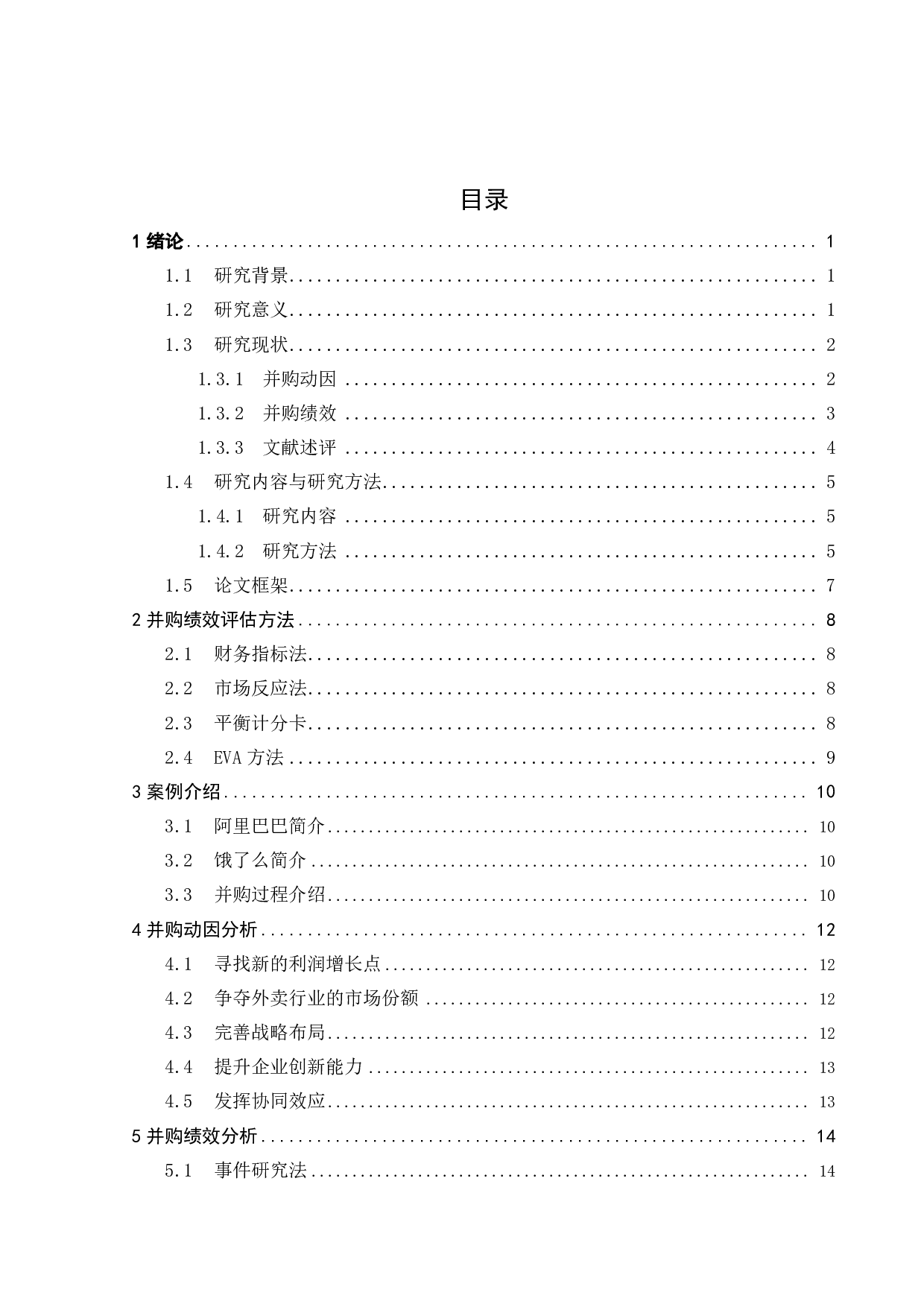 目录

1 绪论 .......... 1
1.1 研究背景 .......... 1
1.2 研究意义 .......... 1
1.3 研究现状 .......... 2
1.3.1 并购动因 .......... 2
1.3.2 并购绩效 .......... 3
1.3.3 文献述评 .......... 4
1.4 研究内容与研究方法 .......... 5
1.4.1 研究内容 .......... 5
1.4.2 研究方法 .......... 5
1.5 论文框架 .......... 7
2 并购绩效评估方法 .......... 8
2.1 财务指标法 .......... 8
2.2 市场反应法 .......... 8
2.3 平衡计分卡 .......... 8
2.4 EVA 方法 .......... 9
3 案例介绍 .......... 10
3.1 阿里巴巴简介 .......... 10
3.2 饿了么简介 .......... 10
3.3 并购过程介绍 .......... 10
4 并购动因分析 .......... 12
4.1 寻找新的利润增长点 .......... 12
4.2 争夺外卖行业的市场份额 .......... 12
4.3 完善战略布局 .......... 12
4.4 提升企业创新能力 .......... 13
4.5 发挥协同效应 .......... 13
5 并购绩效分析 .......... 14
5.1 事件研究法 .......... 14